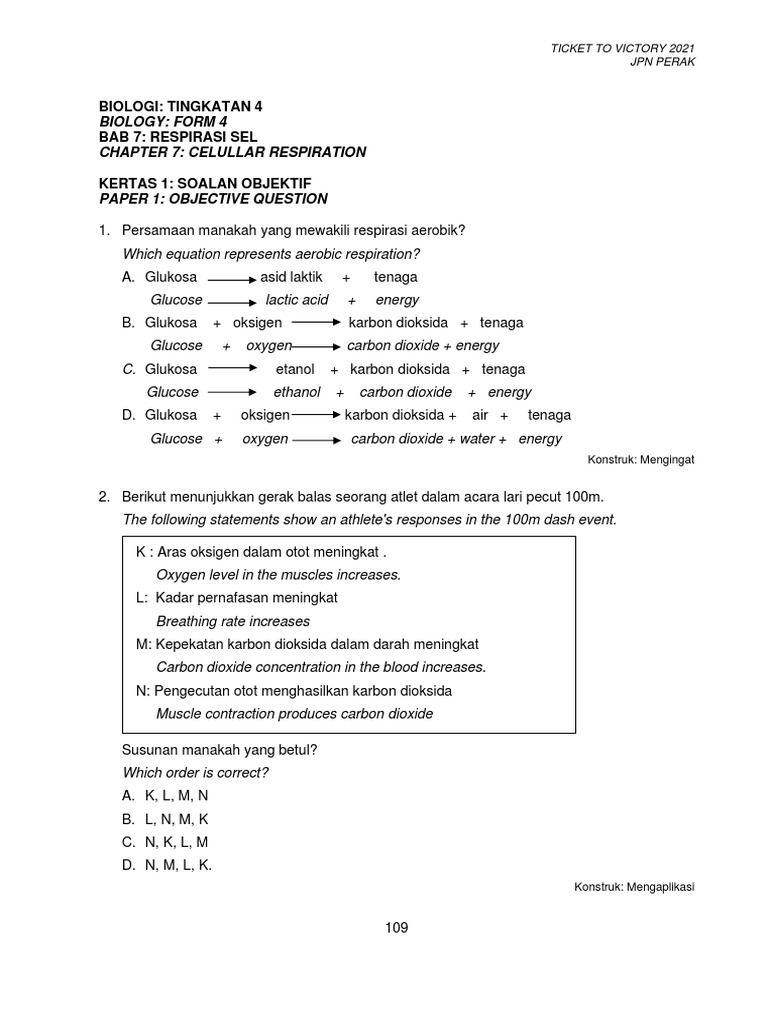 TICKET TO VICTORY 2021
JPN PERAK

BIOLOGI: TINGKATAN 4
BIOLOGY: FORM 4
BAB 7: RESPIRASI SEL
CHAPTER 7: CELULLAR RESPIRATION

KERTAS 1: SOALAN OBJEKTIF
PAPER 1: OBJECTIVE QUESTION

1. Persamaan manakah yang mewakili respirasi aerobik?
Which equation represents aerobic respiration?
A. Glukosa $\rightarrow$ asid laktik + tenaga
Glucose $\rightarrow$ lactic acid + energy
B. Glukosa + oksigen $\rightarrow$ karbon dioksida + tenaga
Glucose + oxygen $\rightarrow$ carbon dioxide + energy
C. Glukosa $\rightarrow$ etanol + karbon dioksida + tenaga
Glucose $\rightarrow$ ethanol + carbon dioxide + energy
D. Glukosa + oksigen $\rightarrow$ karbon dioksida + air + tenaga
Glucose + oxygen $\rightarrow$ carbon dioxide + water + energy

Konstruk: Mengingat

2. Berikut menunjukkan gerak balas seorang atlet dalam acara lari pecut 100m.
The following statements show an athlete's responses in the 100m dash event.

K : Aras oksigen dalam otot meningkat .
Oxygen level in the muscles increases.
L: Kadar pernafasan meningkat
Breathing rate increases
M: Kepekatan karbon dioksida dalam darah meningkat
Carbon dioxide concentration in the blood increases.
N: Pengecutan otot menghasilkan karbon dioksida
Muscle contraction produces carbon dioxide

Susunan manakah yang betul?
Which order is correct?
A. K, L, M, N
B. L, N, M, K
C. N, K, L, M
D. N, M, L, K.

Konstruk: Mengaplikasi

109